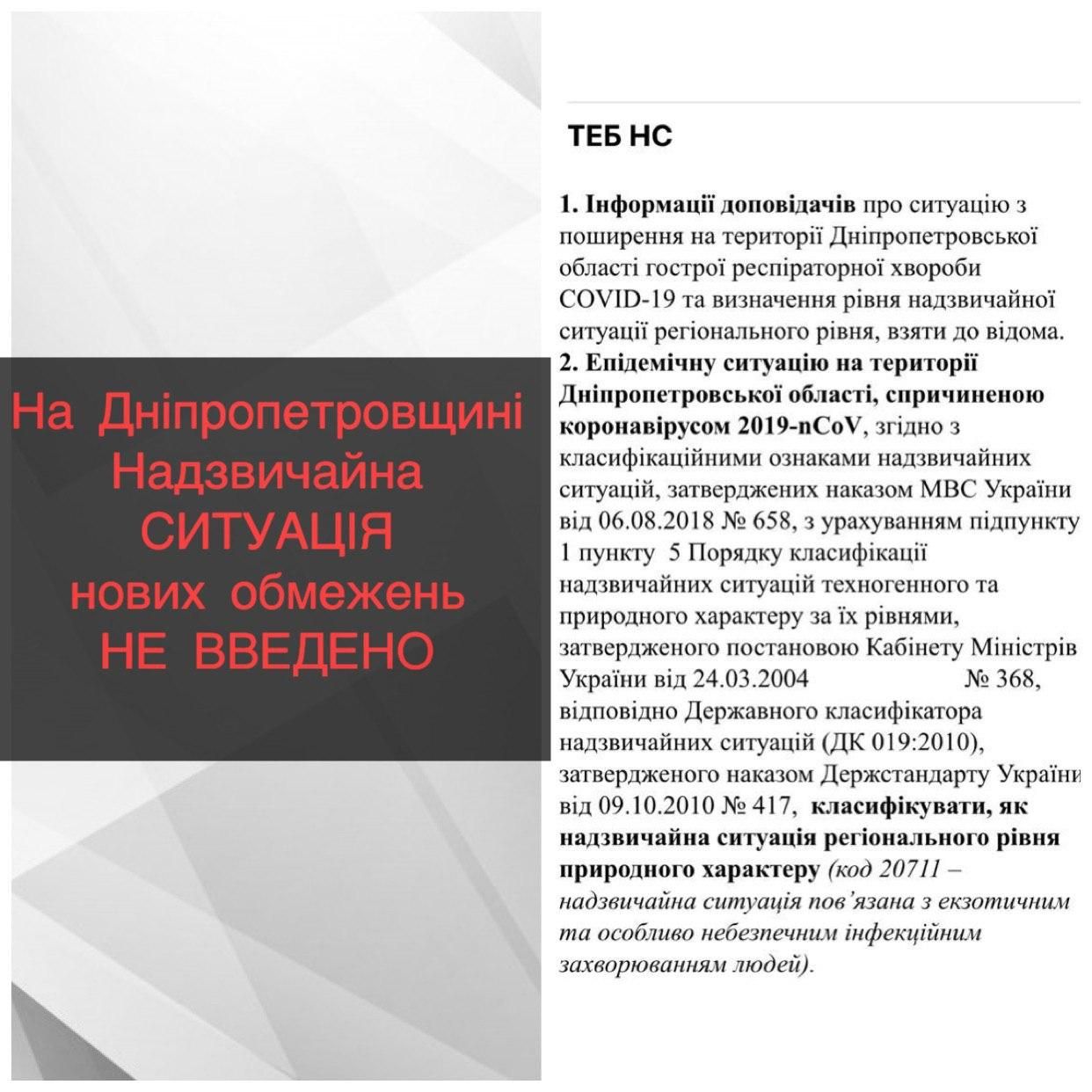 На Дніпропетровщині
Надзвичайна
СИТУАЦІЯ
нових обмежень
НЕ ВВЕДЕНО

ТЕБ НС

1. Інформації доповідачів про ситуацію з поширення на території Дніпропетровської області гострої респіраторної хвороби COVID-19 та визначення рівня надзвичайної ситуації регіонального рівня, взяти до відома.
2. Епідемічну ситуацію на території Дніпропетровської області, спричиненою коронавірусом 2019-nCoV, згідно з класифікаційними ознаками надзвичайних ситуацій, затверджених наказом МВС України від 06.08.2018 № 658, з урахуванням підпункту 1 пункту 5 Порядку класифікації надзвичайних ситуацій техногенного та природного характеру за їх рівнями, затвердженого постановою Кабінету Міністрів України від 24.03.2004 № 368, відповідно Державного класифікатора надзвичайних ситуацій (ДК 019:2010), затвердженого наказом Держстандарту України від 09.10.2010 № 417, класифікувати, як надзвичайна ситуація регіонального рівня природного характеру (код 20711 – надзвичайна ситуація пов'язана з екзотичним та особливо небезпечним інфекційним захворюванням людей).